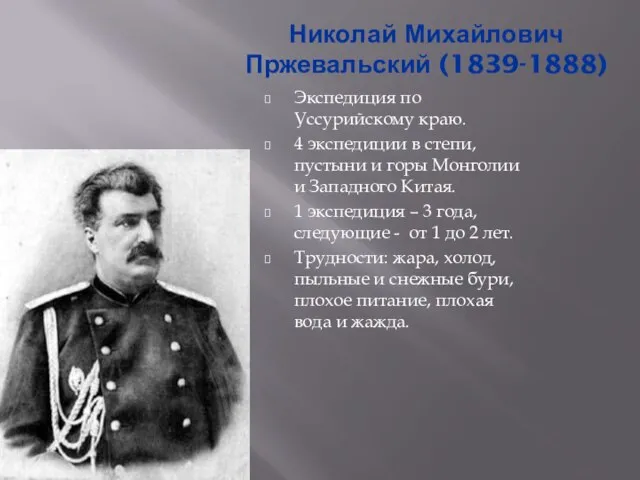 Николай Михайлович Пржевальский (1839-1888)

Экспедиция по Уссурийскому краю.

4 экспедиции в степи, пустыни и горы Монголии и Западного Китая.

1 экспедиция – 3 года, следующие - от 1 до 2 лет.

Трудности: жара, холод, пыльные и снежные бури, плохое питание, плохая вода и жажда.